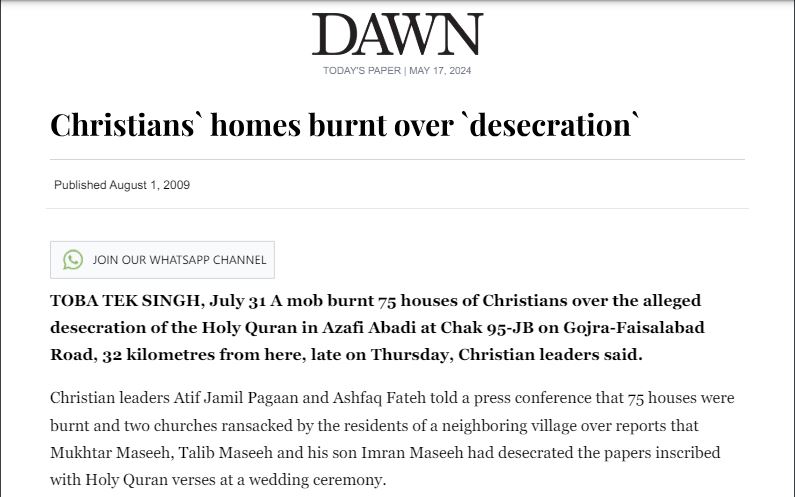 DAWN

TODAY'S PAPER | MAY 17, 2024

Christians` homes burnt over `desecration`

Published August 1, 2009

JOIN OUR WHATSAPP CHANNEL

TOBA TEK SINGH, July 31 A mob burnt 75 houses of Christians over the alleged desecration of the Holy Quran in Azafi Abadi at Chak 95-JB on Gojra-Faisalabad Road, 32 kilometres from here, late on Thursday, Christian leaders said.

Christian leaders Atif Jamil Pagaan and Ashfaq Fateh told a press conference that 75 houses were burnt and two churches ransacked by the residents of a neighboring village over reports that Mukhtar Maseeh, Talib Maseeh and his son Imran Maseeh had desecrated the papers inscribed with Holy Quran verses at a wedding ceremony.